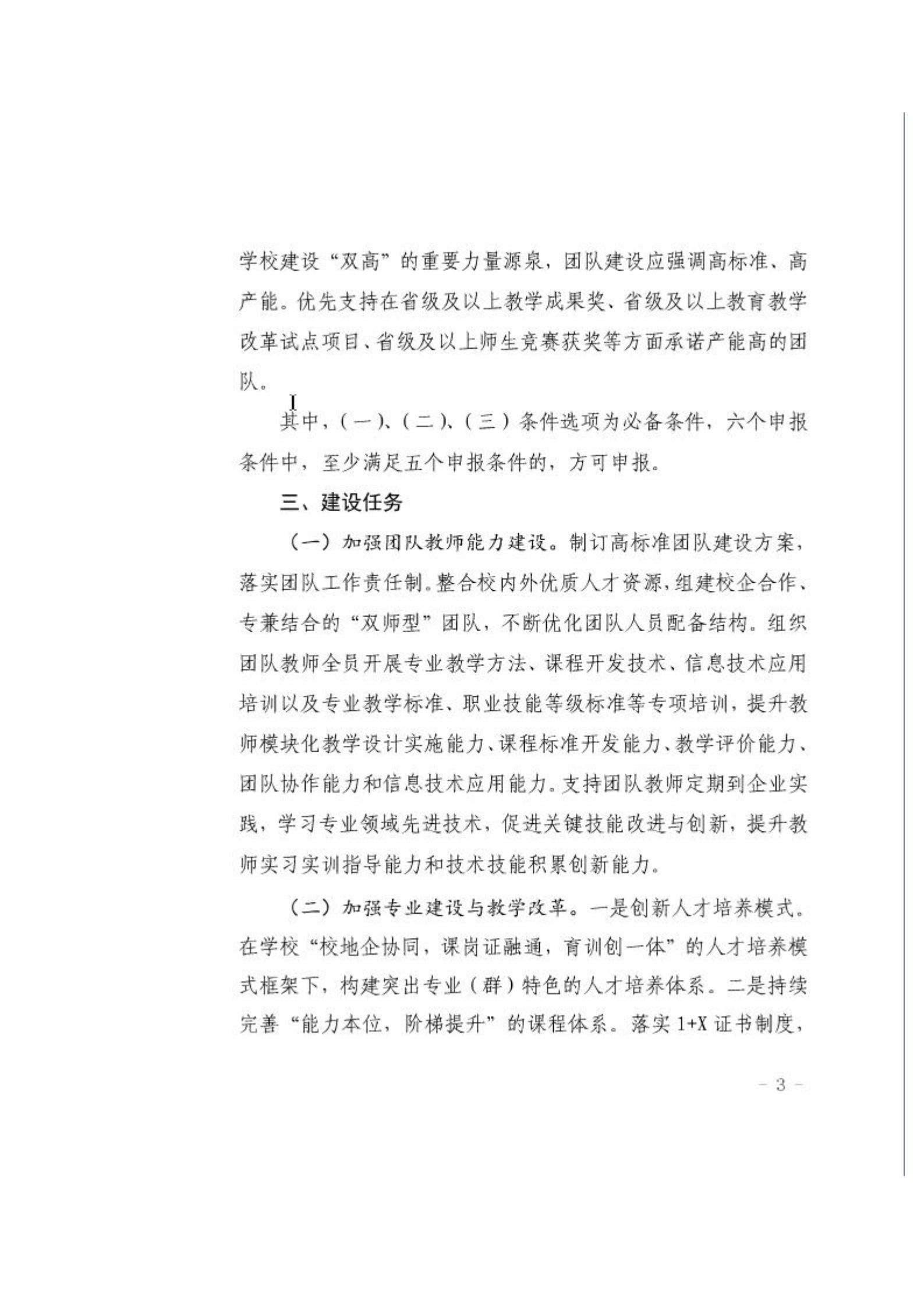 学校建设“双高”的重要力量源泉，团队建设应强调高标准、高产能。优先支持在省级及以上教学成果奖、省级及以上教育教学改革试点项目、省级及以上师生竞赛获奖等方面承诺产能高的团队。

其中，（一）、（二）、（三）条件选项为必备条件，六个申报条件中，至少满足五个申报条件的，方可申报。

三、建设任务

（一）加强团队教师能力建设。制订高标准团队建设方案，落实团队工作责任制。整合校内外优质人才资源，组建校企合作、专兼结合的“双师型”团队，不断优化团队人员配备结构。组织团队教师全员开展专业教学方法、课程开发技术、信息技术应用培训以及专业教学标准、职业技能等级标准等专项培训，提升教师模块化教学设计实施能力、课程标准开发能力、教学评价能力、团队协作能力和信息技术应用能力。支持团队教师定期到企业实践，学习专业领域先进技术，促进关键技能改进与创新，提升教师实习实训指导能力和技术技能积累创新能力。

（二）加强专业建设与教学改革。一是创新人才培养模式。在学校“校地企协同，课岗证融通，育训创一体”的人才培养模式框架下，构建突出专业（群）特色的人才培养体系。二是持续完善“能力本位，阶梯提升”的课程体系。落实 1+X 证书制度，

- 3 -